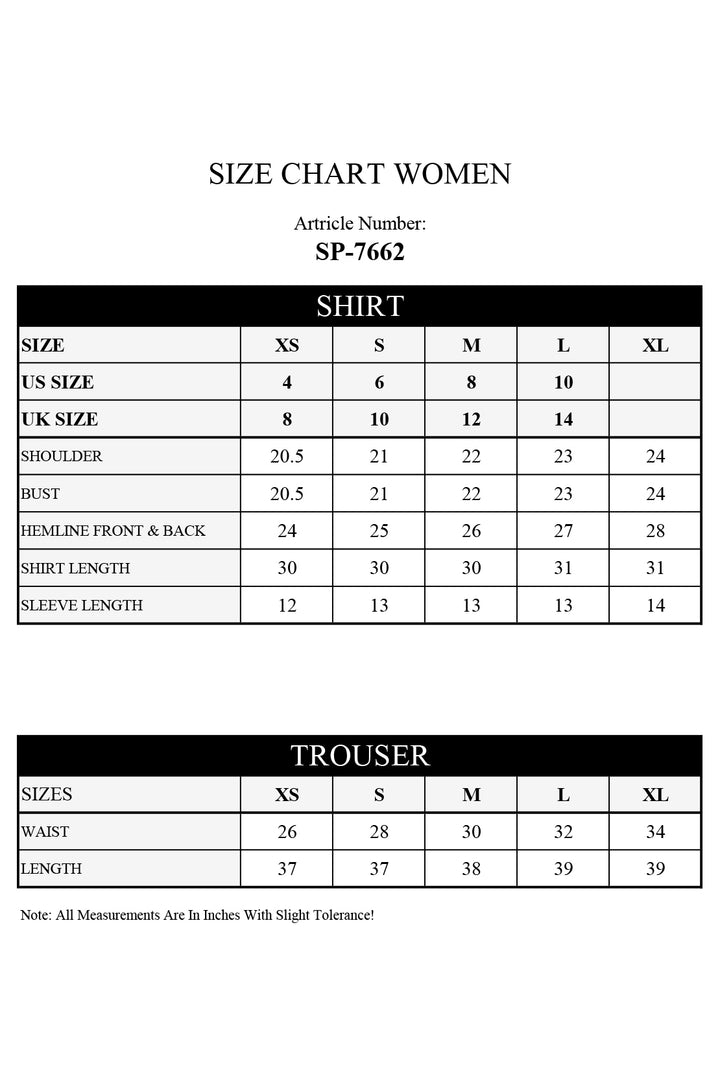 SIZE CHART WOMEN

Artricle Number:
SP-7662

SHIRT

| SIZE | XS | S | M | L | XL |
|---|---|---|---|---|---|
| US SIZE | 4 | 6 | 8 | 10 | |
| UK SIZE | 8 | 10 | 12 | 14 | |
| SHOULDER | 20.5 | 21 | 22 | 23 | 24 |
| BUST | 20.5 | 21 | 22 | 23 | 24 |
| HEMLINE FRONT & BACK | 24 | 25 | 26 | 27 | 28 |
| SHIRT LENGTH | 30 | 30 | 30 | 31 | 31 |
| SLEEVE LENGTH | 12 | 13 | 13 | 13 | 14 |

TROUSER

| SIZES | XS | S | M | L | XL |
|---|---|---|---|---|---|
| WAIST | 26 | 28 | 30 | 32 | 34 |
| LENGTH | 37 | 37 | 38 | 39 | 39 |

Note: All Measurements Are In Inches With Slight Tolerance!